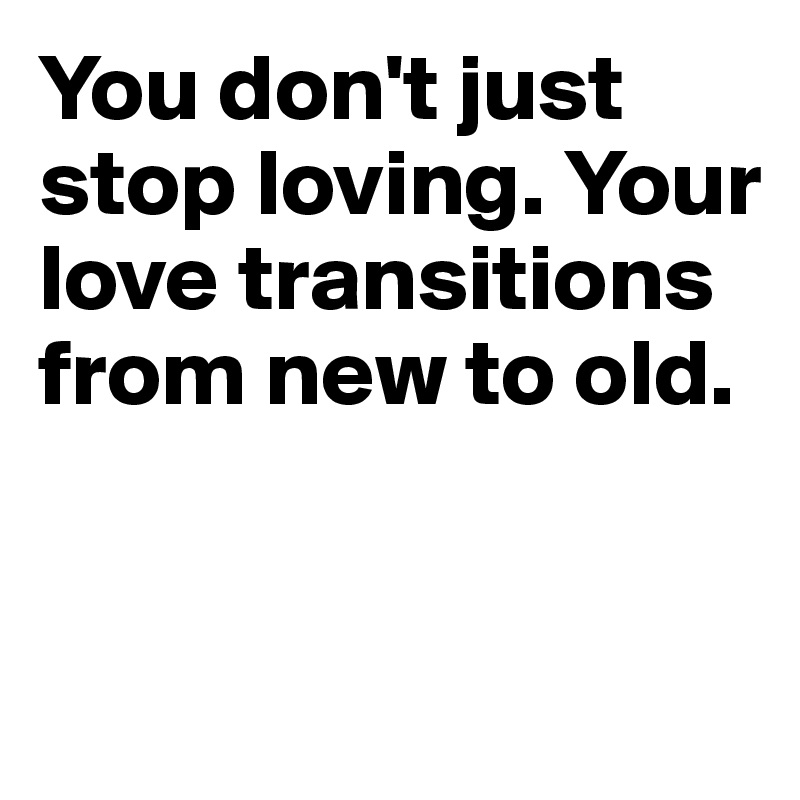 You don't just stop loving. Your love transitions from new to old.